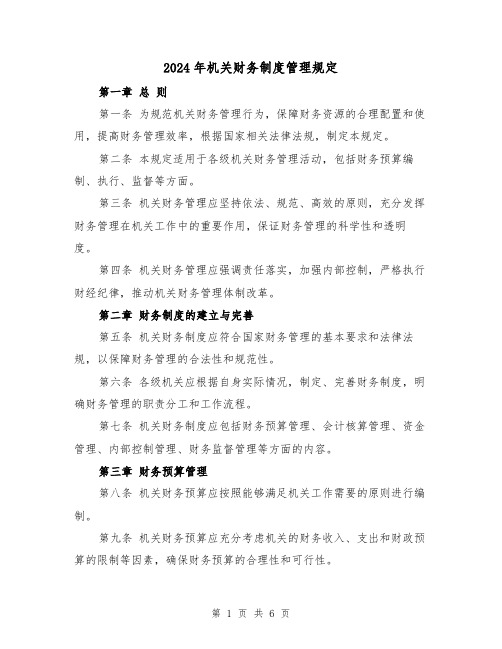 2024年机关财务制度管理规定

第一章 总 则

第一条 为规范机关财务管理行为，保障财务资源的合理配置和使用，提高财务管理效率，根据国家相关法律法规，制定本规定。

第二条 本规定适用于各级机关财务管理活动，包括财务预算编制、执行、监督等方面。

第三条 机关财务管理应坚持依法、规范、高效的原则，充分发挥财务管理在机关工作中的重要作用，保证财务管理的科学性和透明度。

第四条 机关财务管理应强调责任落实，加强内部控制，严格执行财经纪律，推动机关财务管理体制改革。

第二章 财务制度的建立与完善

第五条 机关财务制度应符合国家财务管理的基本要求和法律法规，以保障财务管理的合法性和规范性。

第六条 各级机关应根据自身实际情况，制定、完善财务制度，明确财务管理的职责分工和工作流程。

第七条 机关财务制度应包括财务预算管理、会计核算管理、资金管理、内部控制管理、财务监督管理等方面的内容。

第三章 财务预算管理

第八条 机关财务预算应按照能够满足机关工作需要的原则进行编制。

第九条 机关财务预算应充分考虑机关的财务收入、支出和财政预算的限制等因素，确保财务预算的合理性和可行性。

第 1 页 共 6 页